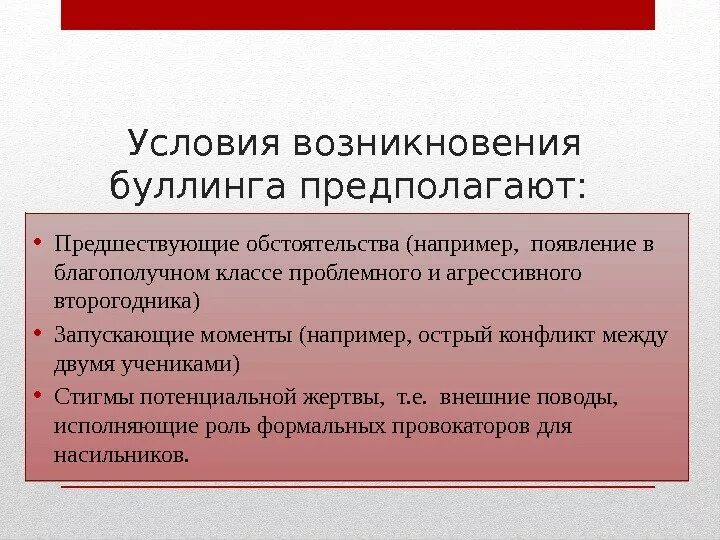 Условия возникновения буллинга предполагают:

• Предшествующие обстоятельства (например, появление в благополучном классе проблемного и агрессивного второгодника)
• Запускающие моменты (например, острый конфликт между двумя учениками)
• Стигмы потенциальной жертвы, т.е. внешние поводы, исполняющие роль формальных провокаторов для насильников.